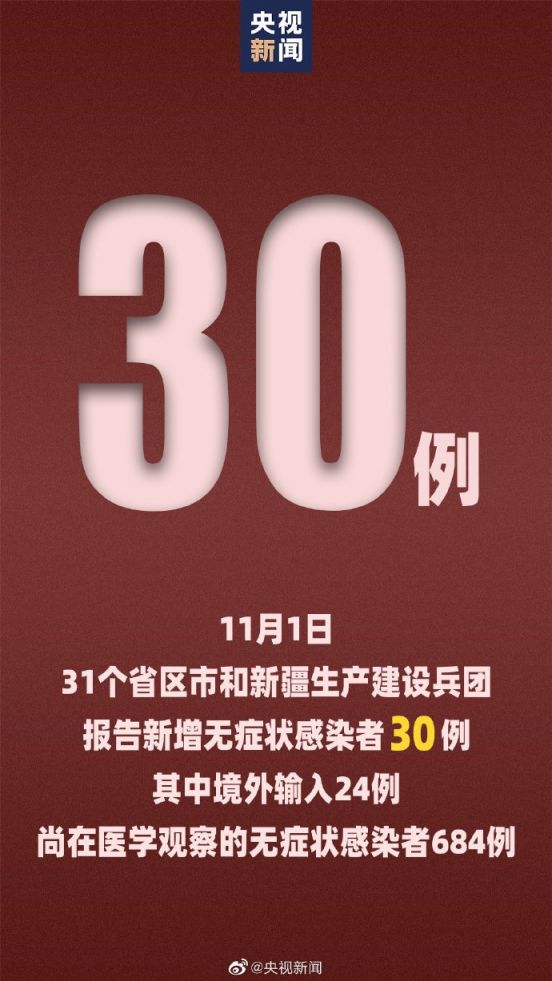 央视新闻

30例

11月1日
31个省区市和新疆生产建设兵团
报告新增无症状感染者30例
其中境外输入24例
尚在医学观察的无症状感染者684例

@央视新闻